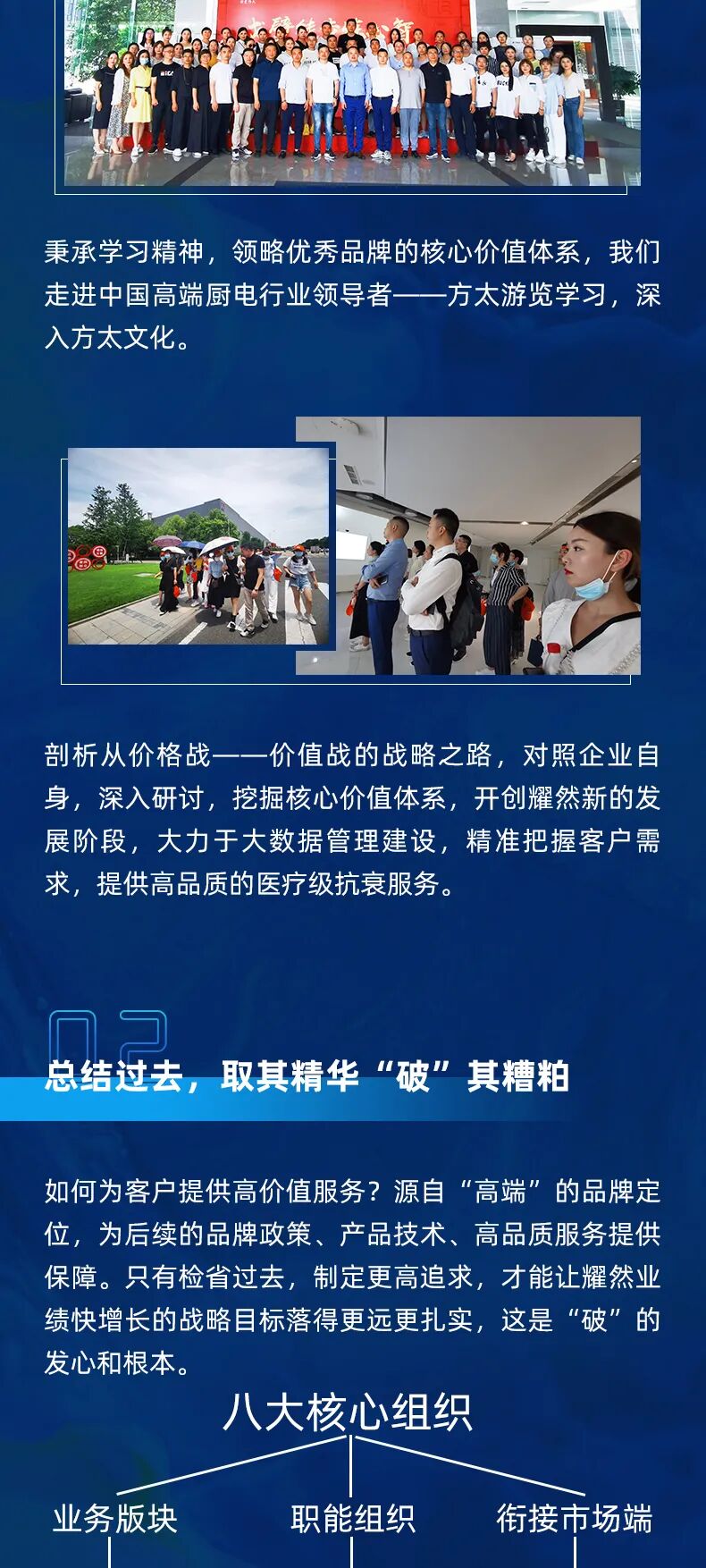 秉承学习精神，领略优秀品牌的核心价值体系，我们走进中国高端厨电行业领导者——方太游览学习，深入方太文化。

剖析从价格战——价值战的战略之路，对照企业自身，深入研讨，挖掘核心价值体系，开创耀然新的发展阶段，大力于大数据管理建设，精准把握客户需求，提供高品质的医疗级抗衰服务。

02
总结过去，取其精华“破”其糟粕

如何为客户提供高价值服务？源自“高端”的品牌定位，为后续的品牌政策、产品技术、高品质服务提供保障。只有检省过去，制定更高追求，才能让耀然业绩快增长的战略目标落得更远更扎实，这是“破”的发心和根本。

八大核心组织

业务版块
职能组织
衔接市场端